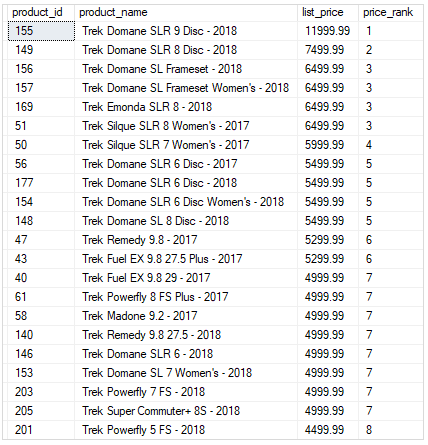 | product_id | product_name | list_price | price_rank |
|---|---|---|---|
| 155 | Trek Domane SLR 9 Disc - 2018 | 11999.99 | 1 |
| 149 | Trek Domane SLR 8 Disc - 2018 | 7499.99 | 2 |
| 156 | Trek Domane SL Frameset - 2018 | 6499.99 | 3 |
| 157 | Trek Domane SL Frameset Women's - 2018 | 6499.99 | 3 |
| 169 | Trek Emonda SLR 8 - 2018 | 6499.99 | 3 |
| 51 | Trek Silque SLR 8 Women's - 2017 | 6499.99 | 3 |
| 50 | Trek Silque SLR 7 Women's - 2017 | 5999.99 | 4 |
| 56 | Trek Domane SLR 6 Disc - 2017 | 5499.99 | 5 |
| 177 | Trek Domane SLR 6 Disc - 2018 | 5499.99 | 5 |
| 154 | Trek Domane SLR 6 Disc Women's - 2018 | 5499.99 | 5 |
| 148 | Trek Domane SL 8 Disc - 2018 | 5499.99 | 5 |
| 47 | Trek Remedy 9.8 - 2017 | 5299.99 | 6 |
| 43 | Trek Fuel EX 9.8 27.5 Plus - 2017 | 5299.99 | 6 |
| 40 | Trek Fuel EX 9.8 29 - 2017 | 4999.99 | 7 |
| 61 | Trek Powerfly 8 FS Plus - 2017 | 4999.99 | 7 |
| 58 | Trek Madone 9.2 - 2017 | 4999.99 | 7 |
| 140 | Trek Remedy 9.8 27.5 - 2018 | 4999.99 | 7 |
| 146 | Trek Domane SLR 6 - 2018 | 4999.99 | 7 |
| 153 | Trek Domane SL 7 Women's - 2018 | 4999.99 | 7 |
| 203 | Trek Powerfly 7 FS - 2018 | 4999.99 | 7 |
| 205 | Trek Super Commuter+ 8S - 2018 | 4999.99 | 7 |
| 201 | Trek Powerfly 5 FS - 2018 | 4499.99 | 8 |